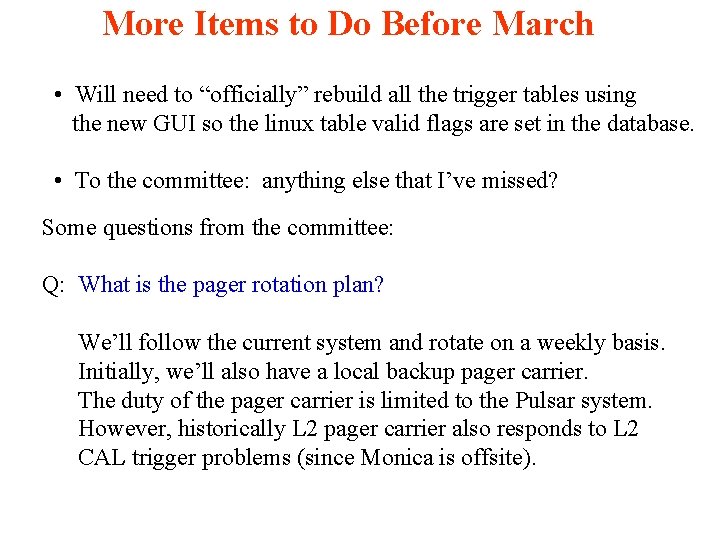 More Items to Do Before March

• Will need to "officially" rebuild all the trigger tables using the new GUI so the linux table valid flags are set in the database.

• To the committee: anything else that I've missed?

Some questions from the committee:

Q: What is the pager rotation plan?

We'll follow the current system and rotate on a weekly basis.
Initially, we'll also have a local backup pager carrier.
The duty of the pager carrier is limited to the Pulsar system.
However, historically L2 pager carrier also responds to L2 CAL trigger problems (since Monica is offsite).